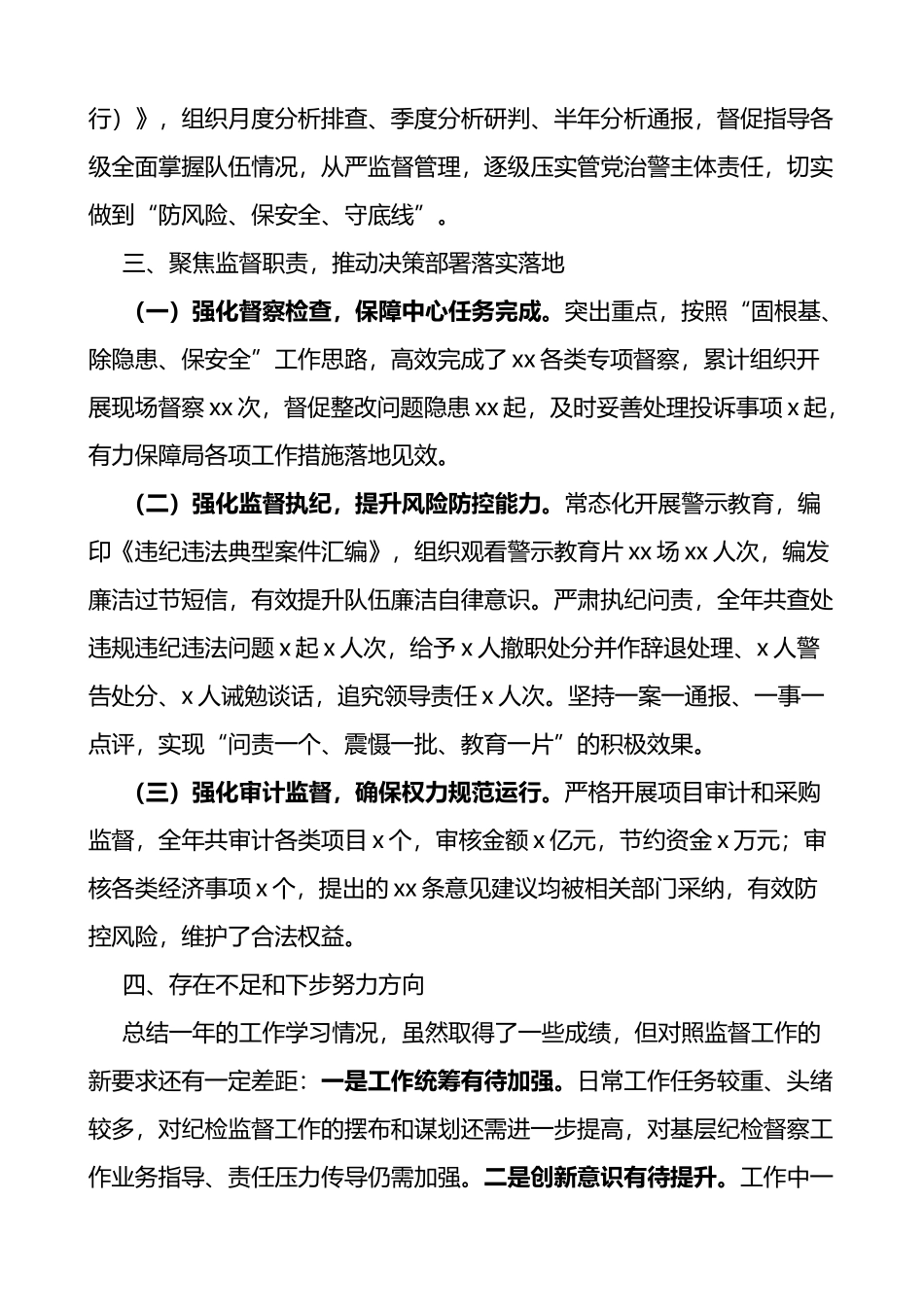 行）》，组织月度分析排查、季度分析研判、半年分析通报，督促指导各级全面掌握队伍情况，从严监督管理，逐级压实管党治警主体责任，切实做到“防风险、保安全、守底线”。

三、聚焦监督职责，推动决策部署落实落地

（一）强化督察检查，保障中心任务完成。突出重点，按照“固根基、除隐患、保安全”工作思路，高效完成了xx各类专项督察，累计组织开展现场督察xx次，督促整改问题隐患xx起，及时妥善处理投诉事项x起，有力保障局各项工作措施落地见效。

（二）强化监督执纪，提升风险防控能力。常态化开展警示教育，编印《违纪违法典型案件汇编》，组织观看警示教育片xx场xx人次，编发廉洁过节短信，有效提升队伍廉洁自律意识。严肃执纪问责，全年共查处违规违纪违法问题x起x人次，给予x人撤职处分并作辞退处理、x人警告处分、x人诫勉谈话，追究领导责任x人次。坚持一案一通报、一事一点评，实现“问责一个、震慑一批、教育一片”的积极效果。

（三）强化审计监督，确保权力规范运行。严格开展项目审计和采购监督，全年共审计各类项目x个，审核金额x亿元，节约资金x万元；审核各类经济事项x个，提出的xx条意见建议均被相关部门采纳，有效防控风险，维护了合法权益。

四、存在不足和下步努力方向

总结一年的工作学习情况，虽然取得了一些成绩，但对照监督工作的新要求还有一定差距：一是工作统筹有待加强。日常工作任务较重、头绪较多，对纪检监督工作的摆布和谋划还需进一步提高，对基层纪检督察工作业务指导、责任压力传导仍需加强。二是创新意识有待提升。工作中一